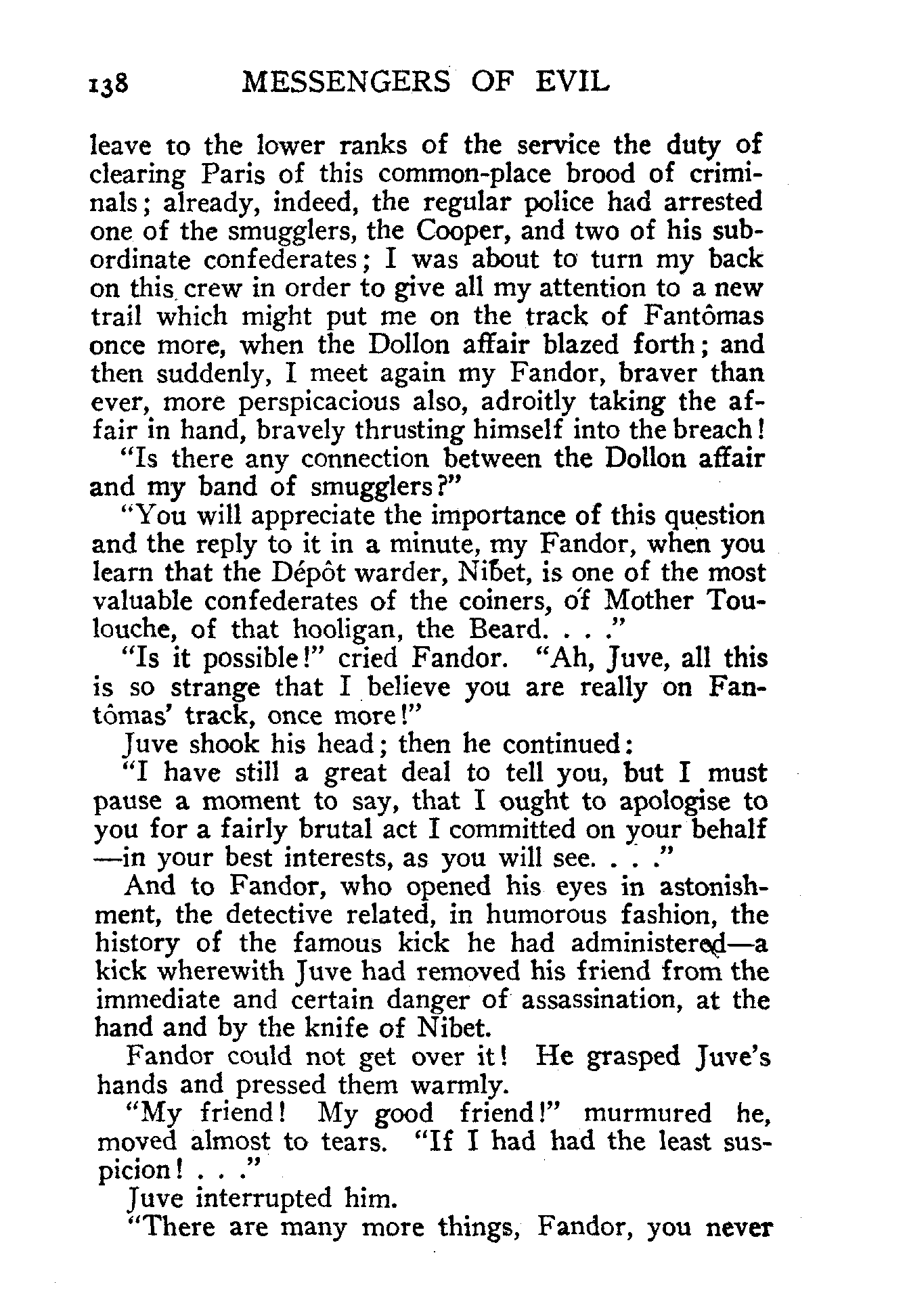 138 MESSENGERS OF EVIL

leave to the lower ranks of the service the duty of clearing Paris of this common-place brood of criminals; already, indeed, the regular police had arrested one of the smugglers, the Cooper, and two of his subordinate confederates; I was about to turn my back on this crew in order to give all my attention to a new trail which might put me on the track of Fantômas once more, when the Dollon affair blazed forth; and then suddenly, I meet again my Fandor, braver than ever, more perspicacious also, adroitly taking the affair in hand, bravely thrusting himself into the breach!

"Is there any connection between the Dollon affair and my band of smugglers?"

"You will appreciate the importance of this question and the reply to it in a minute, my Fandor, when you learn that the Dépôt warder, Nibet, is one of the most valuable confederates of the coiners, of Mother Toulouche, of that hooligan, the Beard. . . ."

"Is it possible!" cried Fandor. "Ah, Juve, all this is so strange that I believe you are really on Fantômas' track, once more!"

Juve shook his head; then he continued:

"I have still a great deal to tell you, but I must pause a moment to say, that I ought to apologise to you for a fairly brutal act I committed on your behalf —in your best interests, as you will see. . . ."

And to Fandor, who opened his eyes in astonishment, the detective related, in humorous fashion, the history of the famous kick he had administered—a kick wherewith Juve had removed his friend from the immediate and certain danger of assassination, at the hand and by the knife of Nibet.

Fandor could not get over it! He grasped Juve's hands and pressed them warmly.

"My friend! My good friend!" murmured he, moved almost to tears. "If I had had the least suspicion! . . ."

Juve interrupted him.

"There are many more things, Fandor, you never